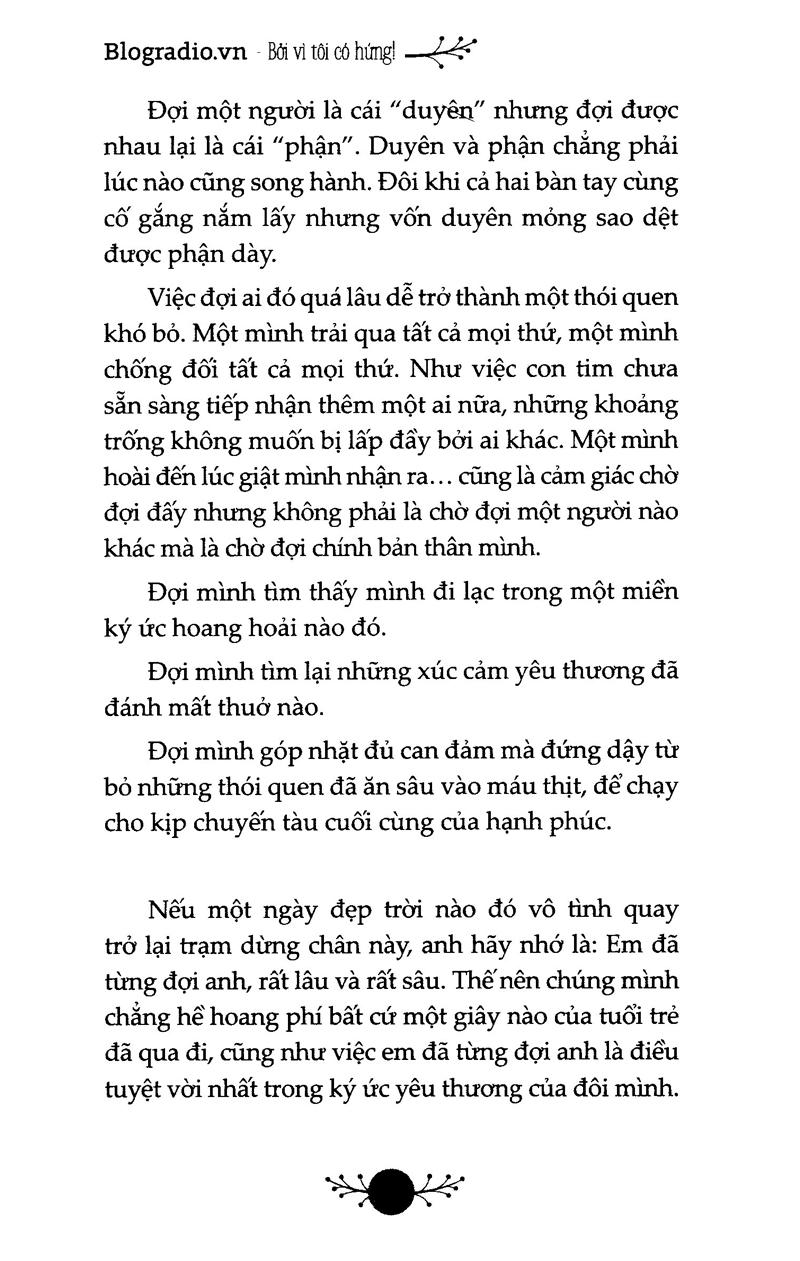 Blogradio.vn - Bởi vì tôi có hứng!

Đợi một người là cái "duyên" nhưng đợi được nhau lại là cái "phận". Duyên và phận chẳng phải lúc nào cũng song hành. Đôi khi cả hai bàn tay cùng cố gắng nắm lấy nhưng vốn duyên mỏng sao dệt được phận dày.

Việc đợi ai đó quá lâu dễ trở thành một thói quen khó bỏ. Một mình trải qua tất cả mọi thứ, một mình chống đối tất cả mọi thứ. Như việc con tim chưa sẵn sàng tiếp nhận thêm một ai nữa, những khoảng trống không muốn bị lấp đầy bởi ai khác. Một mình hoài đến lúc giật mình nhận ra... cũng là cảm giác chờ đợi đấy nhưng không phải là chờ đợi một người nào khác mà là chờ đợi chính bản thân mình.

Đợi mình tìm thấy mình đi lạc trong một miền ký ức hoang hoải nào đó.

Đợi mình tìm lại những xúc cảm yêu thương đã đánh mất thuở nào.

Đợi mình góp nhặt đủ can đảm mà đứng dậy từ bỏ những thói quen đã ăn sâu vào máu thịt, để chạy cho kịp chuyến tàu cuối cùng của hạnh phúc.

Nếu một ngày đẹp trời nào đó vô tình quay trở lại trạm dừng chân này, anh hãy nhớ là: Em đã từng đợi anh, rất lâu và rất sâu. Thế nên chúng mình chẳng hề hoang phí bất cứ một giây nào của tuổi trẻ đã qua đi, cũng như việc em đã từng đợi anh là điều tuyệt vời nhất trong ký ức yêu thương của đôi mình.